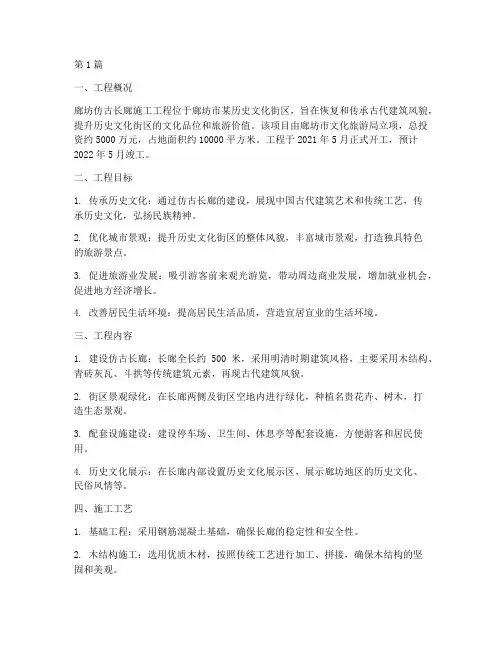 第1篇

一、工程概况

廊坊仿古长廊施工工程位于廊坊市某历史文化街区，旨在恢复和传承古代建筑风貌，提升历史文化街区的文化品位和旅游价值。该项目由廊坊市文化旅游局立项，总投资约5000万元，占地面积约10000平方米。工程于2021年5月正式开工，预计2022年5月竣工。

二、工程目标

1. 传承历史文化：通过仿古长廊的建设，展现中国古代建筑艺术和传统工艺，传承历史文化，弘扬民族精神。

2. 优化城市景观：提升历史文化街区的整体风貌，丰富城市景观，打造独具特色的旅游景点。

3. 促进旅游业发展：吸引游客前来观光游览，带动周边商业发展，增加就业机会，促进地方经济增长。

4. 改善居民生活环境：提高居民生活品质，营造宜居宜业的生活环境。

三、工程内容

1. 建设仿古长廊：长廊全长约 500 米，采用明清时期建筑风格，主要采用木结构、青砖灰瓦、斗拱等传统建筑元素，再现古代建筑风貌。

2. 街区景观绿化：在长廊两侧及街区空地内进行绿化，种植名贵花卉、树木，打造生态景观。

3. 配套设施建设：建设停车场、卫生间、休息亭等配套设施，方便游客和居民使用。

4. 历史文化展示：在长廊内部设置历史文化展示区，展示廊坊地区的历史文化、民俗风情等。

四、施工工艺

1. 基础工程：采用钢筋混凝土基础，确保长廊的稳定性和安全性。

2. 木结构施工：选用优质木材，按照传统工艺进行加工、拼接，确保木结构的坚固和美观。